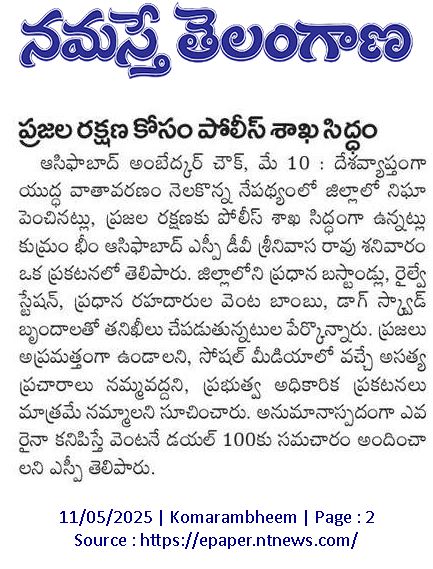 నమస్తే తెలంగాణ

ప్రజల రక్షణ కోసం పోలీస్ శాఖ సిద్ధం

ఆసిఫాబాద్ అంబేద్కర్ చౌక్, మే 10 : దేశవ్యాప్తంగా యుద్ధ వాతావరణం నెలకొన్న నేపథ్యంలో జిల్లాలో నిఘా పెంచినట్లు, ప్రజల రక్షణకు పోలీస్ శాఖ సిద్ధంగా ఉన్నట్లు కుమ్రం భీం ఆసిఫాబాద్ ఎస్పీ డీవీ శ్రీనివాస రావు శనివారం ఒక ప్రకటనలో తెలిపారు. జిల్లాలోని ప్రధాన బస్టాండ్లు, రైల్వే స్టేషన్, ప్రధాన రహదారుల వెంట బాంబు, డాగ్ స్క్వాడ్ బృందాలతో తనిఖీలు చేపడుతున్నటుల పేర్కొన్నారు. ప్రజలు అప్రమత్తంగా ఉండాలని, సోషల్ మీడియాలో వచ్చే అసత్య ప్రచారాలు నమ్మవద్దని, ప్రభుత్వ అధికారిక ప్రకటనలు మాత్రమే నమ్మాలని సూచించారు. అనుమానాస్పదంగా ఎవరైనా కనిపిస్తే వెంటనే డయల్ 100కు సమాచారం అందించాలని ఎస్పీ తెలిపారు.

11/05/2025 | Komarambheem | Page : 2
Source : https://epaper.ntnews.com/